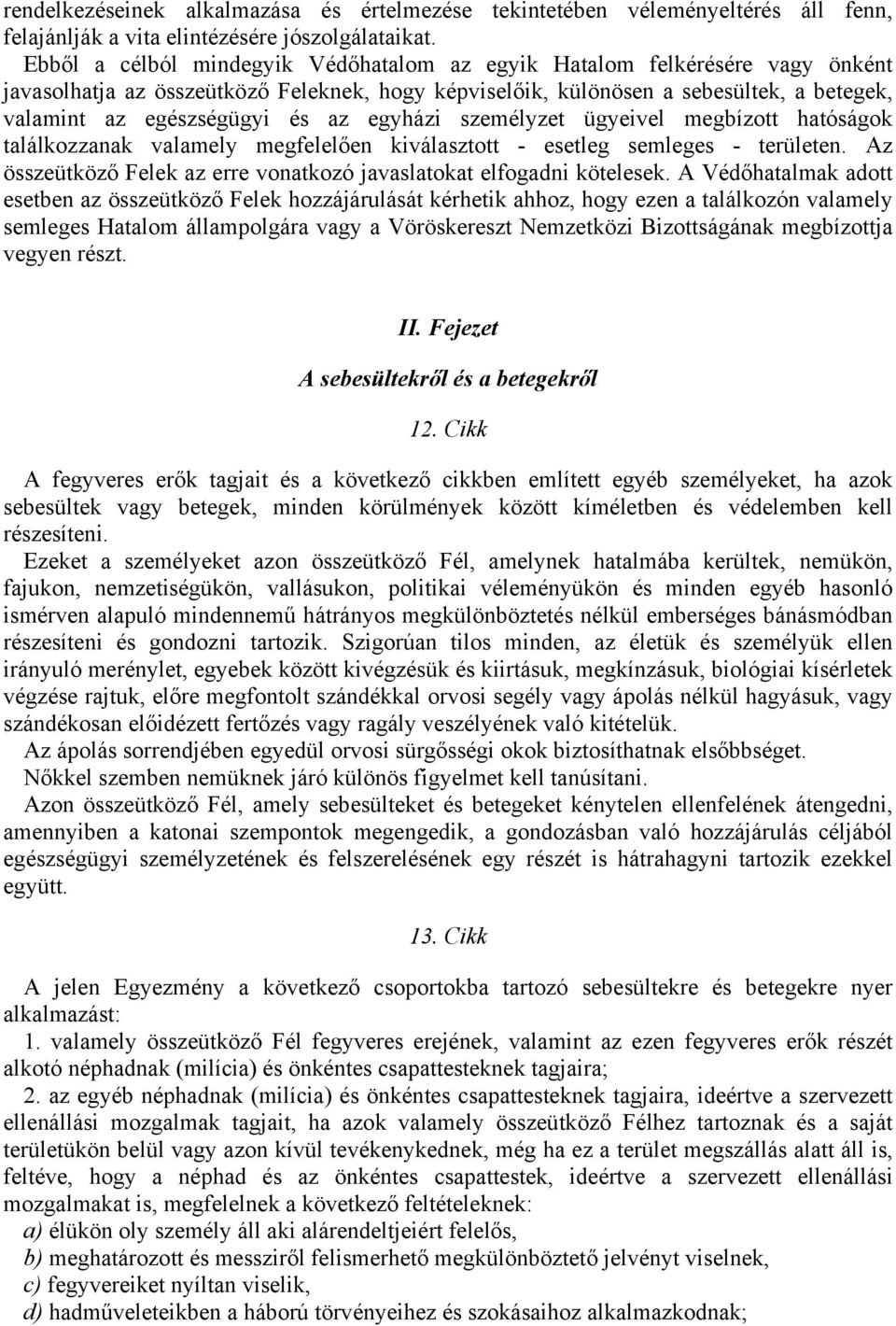 rendelkezéseinek alkalmazása és értelmezése tekintetében véleményeltérés áll fenn, felajánlják a vita elintézésére jószolgálataikat.

Ebből a célból mindegyik Védőhatalom az egyik Hatalom felkérésére vagy önként javasolhatja az összeütköző Feleknek, hogy képviselőik, különösen a sebesültek, a betegek, valamint az egészségügyi és az egyházi személyzet ügyeivel megbízott hatóságok találkozzanak valamely megfelelően kiválasztott - esetleg semleges - területen. Az összeütköző Felek az erre vonatkozó javaslatokat elfogadni kötelesek. A Védőhatalmak adott esetben az összeütköző Felek hozzájárulását kérhetik ahhoz, hogy ezen a találkozón valamely semleges Hatalom állampolgára vagy a Vöröskereszt Nemzetközi Bizottságának megbízottja vegyen részt.

II. Fejezet

A sebesültekről és a betegekről

12. Cikk

A fegyveres erők tagjait és a következő cikkben említett egyéb személyeket, ha azok sebesültek vagy betegek, minden körülmények között kíméletben és védelemben kell részesíteni.

Ezeket a személyeket azon összeütköző Fél, amelynek hatalmába kerültek, nemükön, fajukon, nemzetiségükön, vallásukon, politikai véleményükön és minden egyéb hasonló ismérven alapuló mindennemű hátrányos megkülönböztetés nélkül emberséges bánásmódban részesíteni és gondozni tartozik. Szigorúan tilos minden, az életük és személyük ellen irányuló merénylet, egyebek között kivégzésük és kiirtásuk, megkínzásuk, biológiai kísérletek végzése rajtuk, előre megfontolt szándékkal orvosi segély vagy ápolás nélkül hagyásuk, vagy szándékosan előidézett fertőzés vagy ragály veszélyének való kitételük.

Az ápolás sorrendjében egyedül orvosi sürgősségi okok biztosíthatnak elsőbbséget.

Nőkkel szemben nemüknek járó különös figyelmet kell tanúsítani.

Azon összeütköző Fél, amely sebesülteket és betegeket kénytelen ellenfelének átengedni, amennyiben a katonai szempontok megengedik, a gondozásban való hozzájárulás céljából egészségügyi személyzetének és felszerelésének egy részét is hátrahagyni tartozik ezekkel együtt.

13. Cikk

A jelen Egyezmény a következő csoportokba tartozó sebesültekre és betegekre nyer alkalmazást:

1. valamely összeütköző Fél fegyveres erejének, valamint az ezen fegyveres erők részét alkotó néphadnak (milícia) és önkéntes csapattesteknek tagjaira;

2. az egyéb néphadnak (milícia) és önkéntes csapattesteknek tagjaira, ideértve a szervezett ellenállási mozgalmak tagjait, ha azok valamely összeütköző Félhez tartoznak és a saját területükön belül vagy azon kívül tevékenykednek, még ha ez a terület megszállás alatt áll is, feltéve, hogy a néphad és az önkéntes csapattestek, ideértve a szervezett ellenállási mozgalmakat is, megfelelnek a következő feltételeknek:

a) élükön oly személy áll aki alárendeltjeiért felelős,

b) meghatározott és messziről felismerhető megkülönböztető jelvényt viselnek,

c) fegyvereiket nyíltan viselik,

d) hadműveleteikben a háború törvényeihez és szokásaihoz alkalmazkodnak;